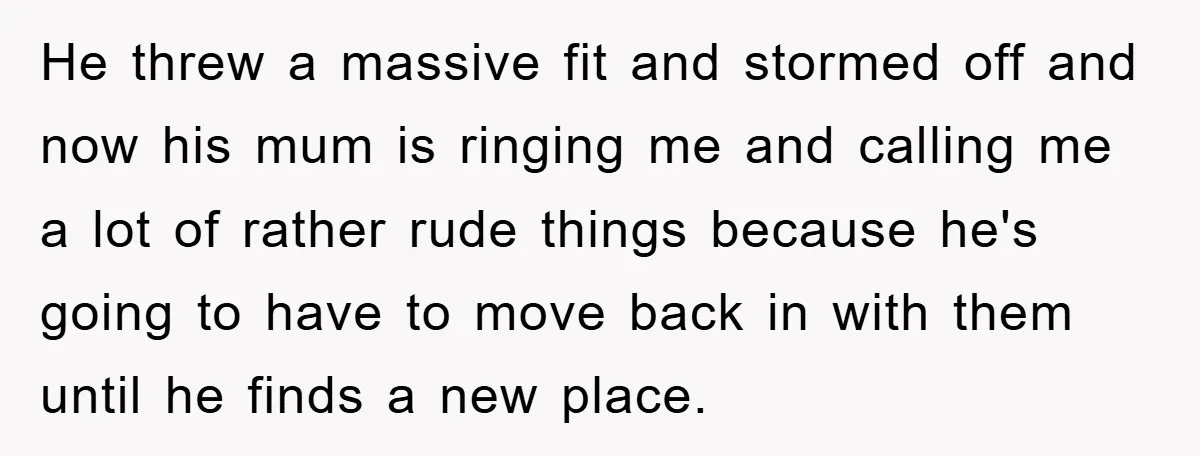 He threw a massive fit and stormed off and now his mum is ringing me and calling me a lot of rather rude things because he's going to have to move back in with them until he finds a new place.